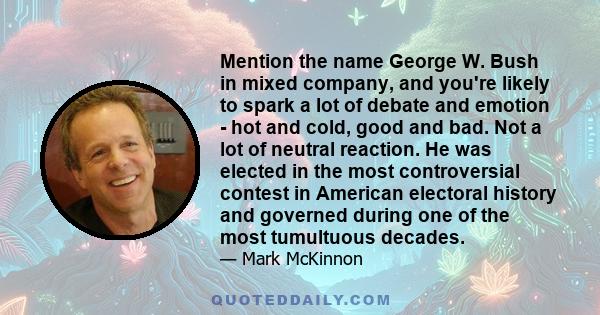 Mention the name George W. Bush in mixed company, and you're likely to spark a lot of debate and emotion - hot and cold, good and bad. Not a lot of neutral reaction. He was elected in the most controversial contest in American electoral history and governed during one of the most tumultuous decades.
— Mark McKinnon

QUOTEDDAILY.COM